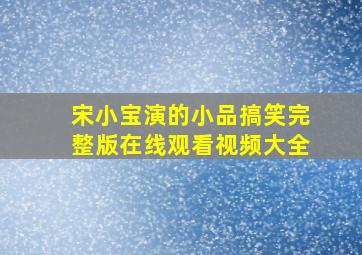 宋小宝演的小品搞笑完整版在线观看视频大全